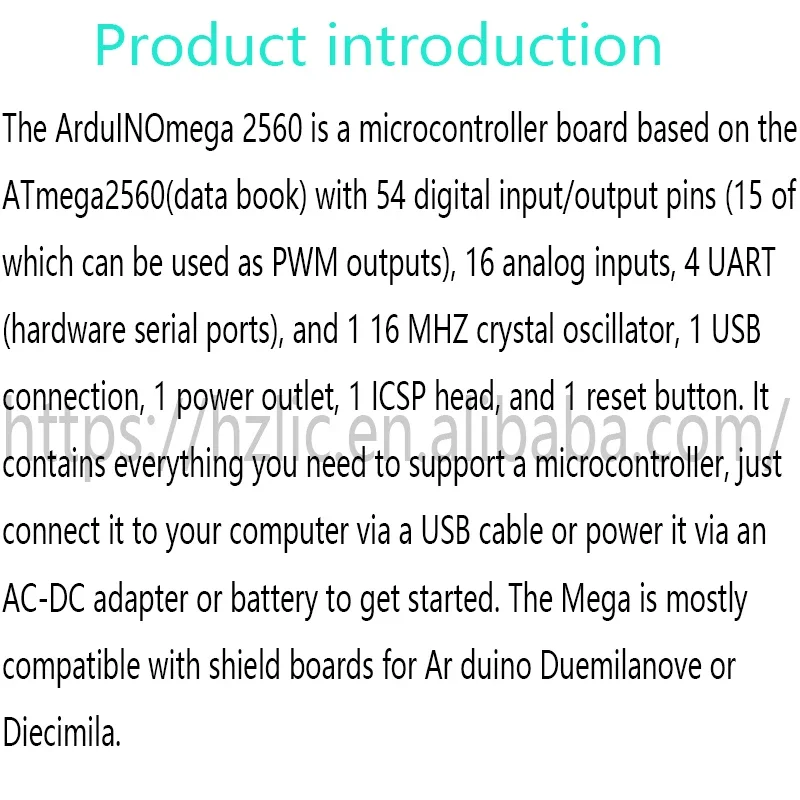 Product introduction

The ArduINOmega 2560 is a microcontroller board based on the ATmega2560(data book) with 54 digital input/output pins (15 of which can be used as PWM outputs), 16 analog inputs, 4 UART (hardware serial ports), and 1 16 MHZ crystal oscillator, 1 USB connection, 1 power outlet, 1 ICSP head, and 1 reset button. It contains everything you need to support a microcontroller, just connect it to your computer via a USB cable or power it via an AC-DC adapter or battery to get started. The Mega is mostly compatible with shield boards for Ar duino Duemilanove or Diecimila.

https://hzlic.en.alibaba.com/